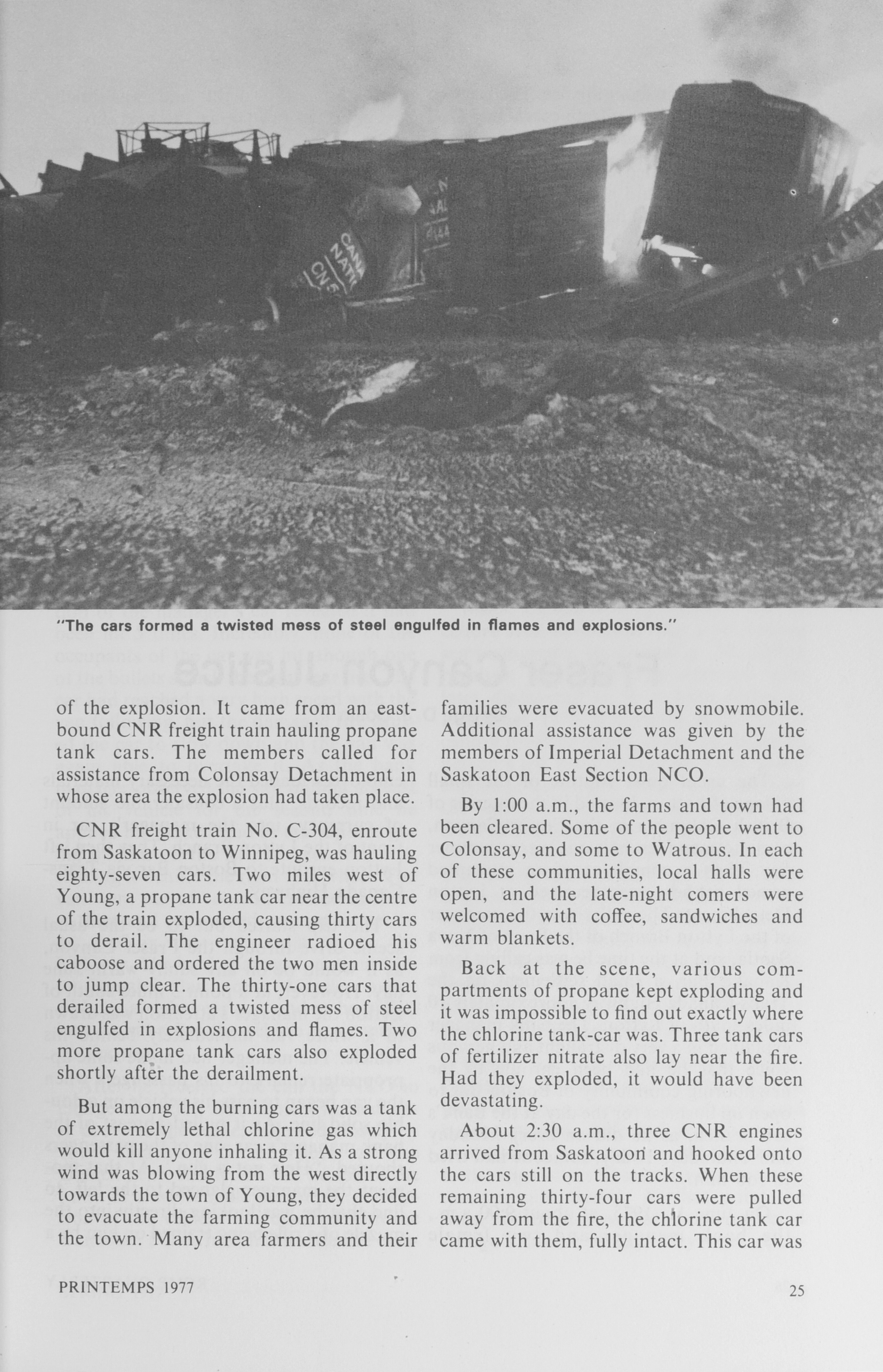 "The cars formed a twisted mess of steel engulfed in flames and explosions."

of the explosion. It came from an eastbound CNR freight train hauling propane tank cars. The members called for assistance from Colonsay Detachment in whose area the explosion had taken place.

CNR freight train No. C-304, enroute from Saskatoon to Winnipeg, was hauling eighty-seven cars. Two miles west of Young, a propane tank car near the centre of the train exploded, causing thirty cars to derail. The engineer radioed his caboose and ordered the two men inside to jump clear. The thirty-one cars that derailed formed a twisted mess of steel engulfed in explosions and flames. Two more propane tank cars also exploded shortly after the derailment.

But among the burning cars was a tank of extremely lethal chlorine gas which would kill anyone inhaling it. As a strong wind was blowing from the west directly towards the town of Young, they decided to evacuate the farming community and the town. Many area farmers and their families were evacuated by snowmobile. Additional assistance was given by the members of Imperial Detachment and the Saskatoon East Section NCO.

By 1:00 a.m., the farms and town had been cleared. Some of the people went to Colonsay, and some to Watrous. In each of these communities, local halls were open, and the late-night comers were welcomed with coffee, sandwiches and warm blankets.

Back at the scene, various compartments of propane kept exploding and it was impossible to find out exactly where the chlorine tank-car was. Three tank cars of fertilizer nitrate also lay near the fire. Had they exploded, it would have been devastating.

About 2:30 a.m., three CNR engines arrived from Saskatoon and hooked onto the cars still on the tracks. When these remaining thirty-four cars were pulled away from the fire, the chlorine tank car came with them, fully intact. This car was

PRINTEMPS 1977

25